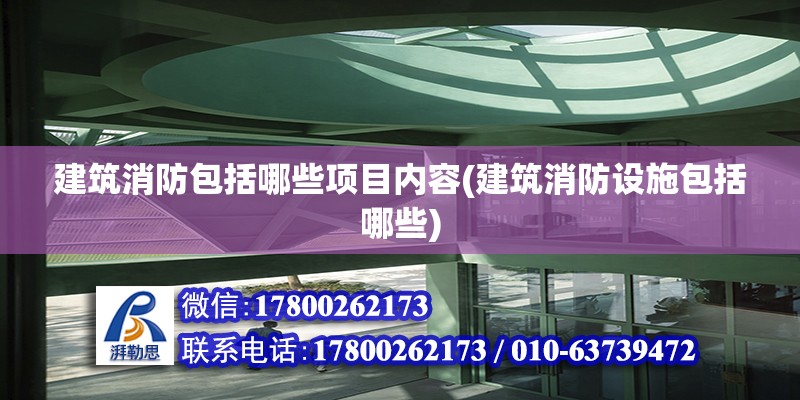 建筑消防包括哪些项目内容(建筑消防设施包括哪些)

湃勒思

微信:17800262173

联系电话:17800262173 / 010-63739472